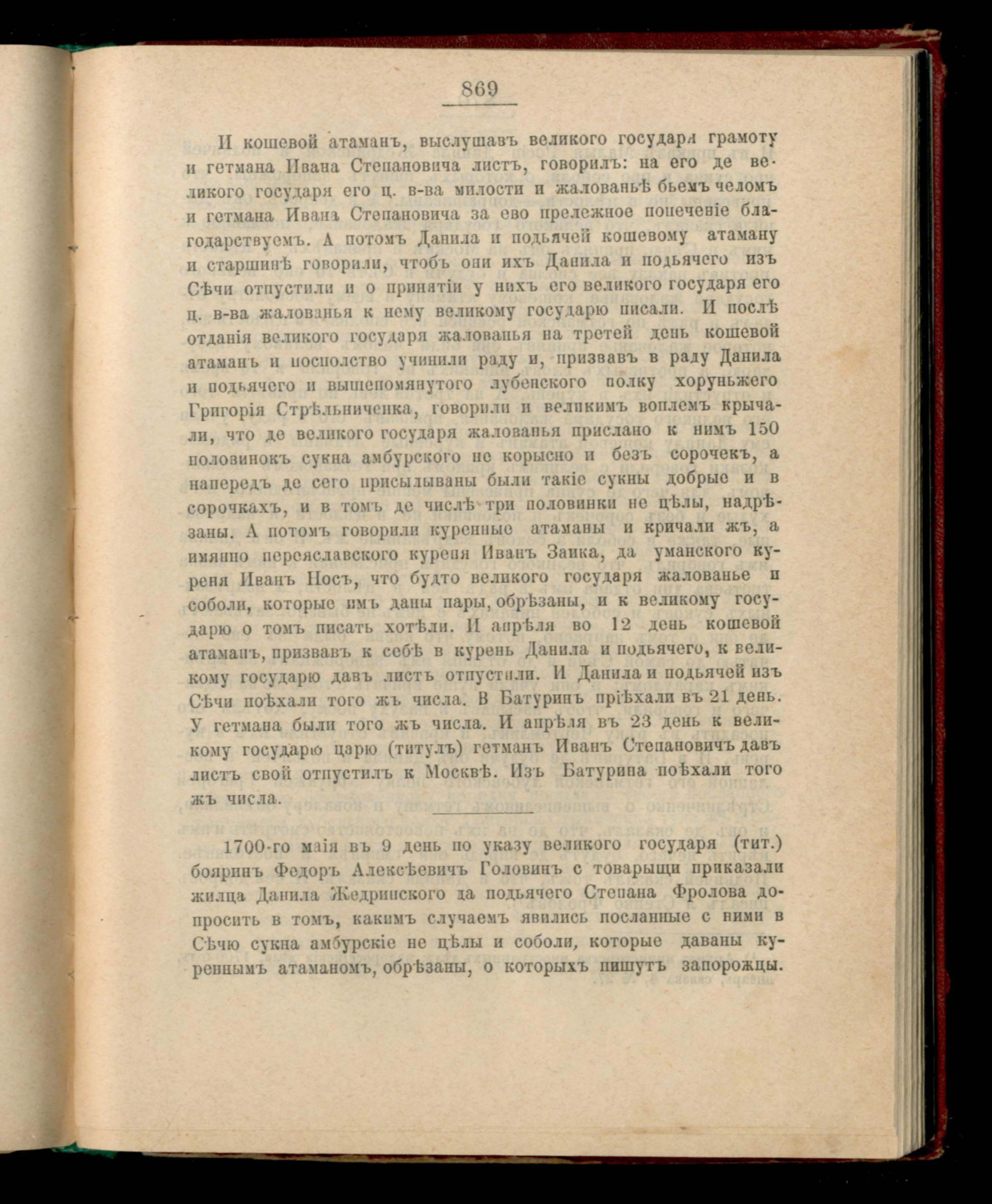 869

И кошевой атаманъ, выслушавъ великого государя грамоту и гетмана Ивана Степановича листъ, говорилъ: на его де великого государя его ц. в-ва милости и жалованьѣ бьемъ челомъ и гетмана Ивана Степановича за ево прележное попеченіе благодарствуемъ. А потомъ Данила и подьячей кошевому атаману и старшинѣ говорили, чтобъ они ихъ Данила и подьячего изъ Сѣчи отпустили и о принятіи у нихъ его великого государя его ц. в-ва жалованья к нему великому государю писали. И послѣ отданія великого государя жалованья на третей день кошевой атаманъ и посполство учинили раду и, призвавъ в раду Данила и подьячего и вышепомянутого лубенского полку хоруньжего Григорія Стрѣльниченка, говорили и великимъ воплемъ крычали, что де великого государя жалованья прислано к нимъ 150 половинокъ сукна амбурского не корысно и безъ сорочекъ, а напередъ де сего присылываны были такіе сукны добрые и в сорочкахъ, и в томъ де числѣ три половинки не цѣлы, надрѣзаны. А потомъ говорили куренные атаманы и кричали жъ, а имянно переяславского куреня Иванъ Заика, да уманского куреня Иванъ Носъ, что будто великого государя жалованье и соболи, которые имъ даны пары, обрѣзаны, и к великому государю о томъ писать хотѣли. И апрѣля во 12 день кошевой атаманъ, призвавъ к себѣ в курень Данила и подьячего, к великому государю давъ листъ отпустили. И Данила и подьячей изъ Сѣчи поѣхали того жъ числа. В Батуринъ пріѣхали въ 21 день. У гетмана были того жъ числа. И апрѣля въ 23 день к великому государю царю (титулъ) гетманъ Иванъ Степановичъ давъ листъ свой отпустилъ к Москвѣ. Изъ Батурина поѣхали того жъ числа.

1700-го маія въ 9 день по указу великого государя (тит.) бояринъ Федоръ Алексѣевичъ Головинъ с товарыщи приказали жилца Данила Жедринского да подьячего Степана Фролова допросить в томъ, какимъ случаемъ явились посланные с ними в Сѣчю сукна амбурскіе не цѣлы и соболи, которые даваны куреннымъ атаманомъ, обрѣзаны, о которыхъ пишутъ запорожцы.